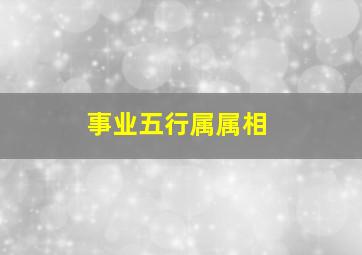 事业五行属属相